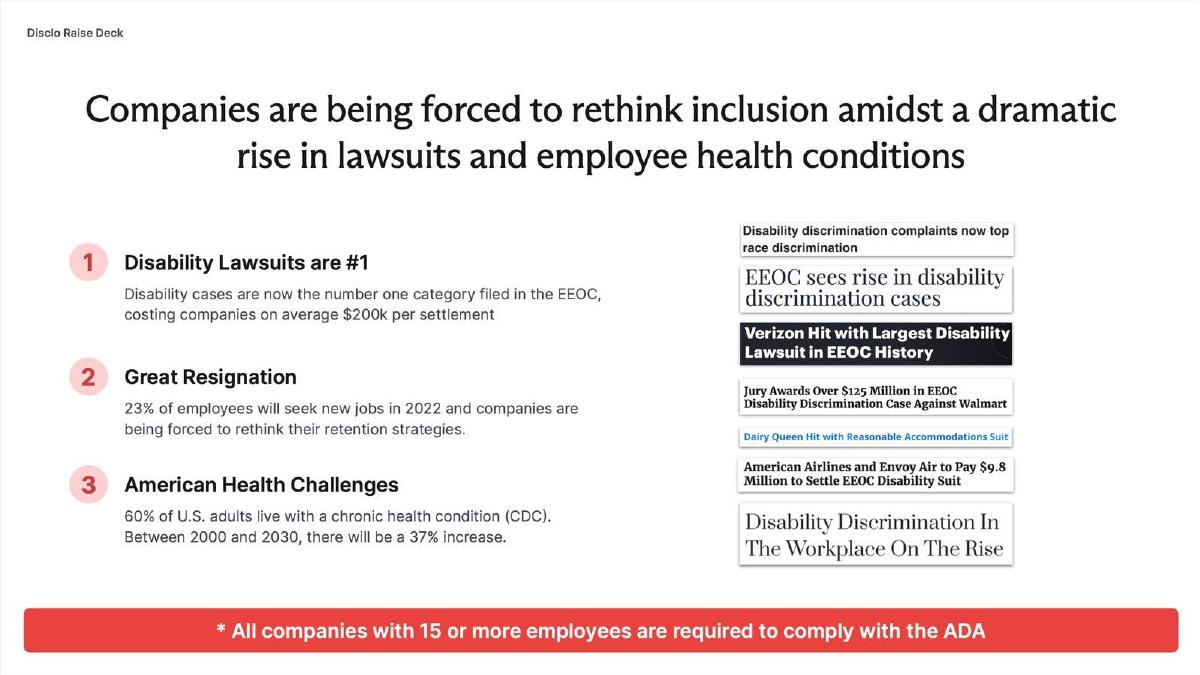 Disclo Raise Deck

Companies are being forced to rethink inclusion amidst a dramatic rise in lawsuits and employee health conditions

1 Disability Lawsuits are #1

Disability cases are now the number one category filed in the EEOC, costing companies on average $200k per settlement

2 Great Resignation

23% of employees will seek new jobs in 2022 and companies are being forced to rethink their retention strategies.

3 American Health Challenges

60% of U.S. adults live with a chronic health condition (CDC). Between 2000 and 2030, there will be a 37% increase.

Disability discrimination complaints now top race discrimination

EEOC sees rise in disability discrimination cases

Verizon Hit with Largest Disability Lawsuit in EEOC History

Jury Awards Over $125 Million in EEOC Disability Discrimination Case Against Walmart

Dairy Queen Hit with Reasonable Accommodations Suit

American Airlines and Envoy Air to Pay $9.8 Million to Settle EEOC Disability Suit

Disability Discrimination In The Workplace On The Rise

* All companies with 15 or more employees are required to comply with the ADA